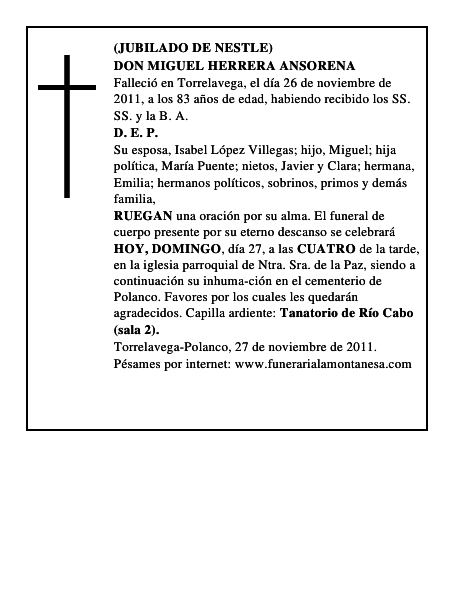 (JUBILADO DE NESTLE)
DON MIGUEL HERRERA ANSORENA
Falleció en Torrelavega, el día 26 de noviembre de 2011, a los 83 años de edad, habiendo recibido los SS. SS. y la B. A.
D. E. P.
Su esposa, Isabel López Villegas; hijo, Miguel; hija política, María Puente; nietos, Javier y Clara; hermana, Emilia; hermanos políticos, sobrinos, primos y demás familia,
RUEGAN una oración por su alma. El funeral de cuerpo presente por su eterno descanso se celebrará HOY, DOMINGO, día 27, a las CUATRO de la tarde, en la iglesia parroquial de Ntra. Sra. de la Paz, siendo a continuación su inhuma-ción en el cementerio de Polanco. Favores por los cuales les quedarán agradecidos. Capilla ardiente: Tanatorio de Río Cabo (sala 2).
Torrelavega-Polanco, 27 de noviembre de 2011.
Pésames por internet: www.funerarialamontanesa.com